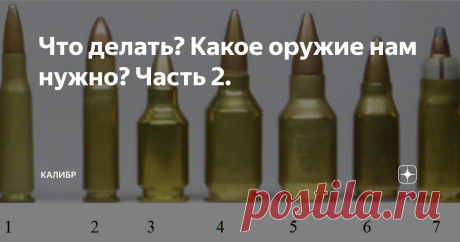 Что делать? Какое оружие нам нужно? Часть 2.

КАЛИБР

postila.ru

1 2 3 4 5 6 7